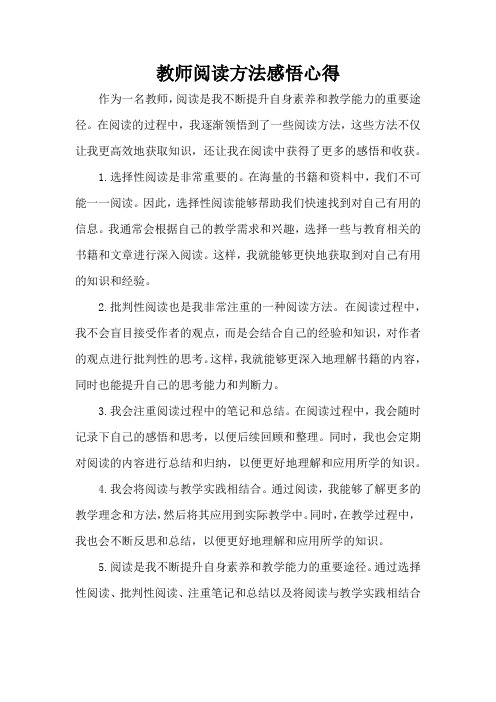 教师阅读方法感悟心得

作为一名教师，阅读是我不断提升自身素养和教学能力的重要途径。在阅读的过程中，我逐渐领悟到了一些阅读方法，这些方法不仅让我更高效地获取知识，还让我在阅读中获得了更多的感悟和收获。

1.选择性阅读是非常重要的。在海量的书籍和资料中，我们不可能一一阅读。因此，选择性阅读能够帮助我们快速找到对自己有用的信息。我通常会根据自己的教学需求和兴趣，选择一些与教育相关的书籍和文章进行深入阅读。这样，我就能够更快地获取到对自己有用的知识和经验。

2.批判性阅读也是我非常注重的一种阅读方法。在阅读过程中，我不会盲目接受作者的观点，而是会结合自己的经验和知识，对作者的观点进行批判性的思考。这样，我就能够更深入地理解书籍的内容，同时也能提升自己的思考能力和判断力。

3.我会注重阅读过程中的笔记和总结。在阅读过程中，我会随时记录下自己的感悟和思考，以便后续回顾和整理。同时，我也会定期对阅读的内容进行总结和归纳，以便更好地理解和应用所学的知识。

4.我会将阅读与教学实践相结合。通过阅读，我能够了解更多的教学理念和方法，然后将其应用到实际教学中。同时，在教学过程中，我也会不断反思和总结，以便更好地理解和应用所学的知识。

5.阅读是我不断提升自身素养和教学能力的重要途径。通过选择性阅读、批判性阅读、注重笔记和总结以及将阅读与教学实践相结合